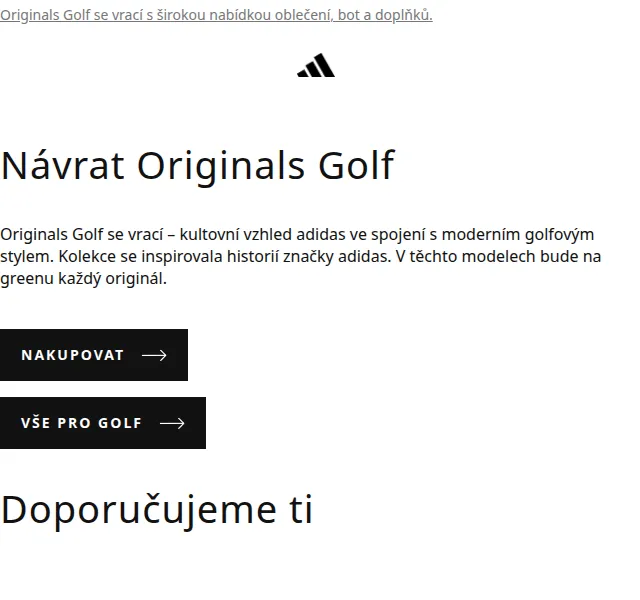 Originals Golf se vrací s širokou nabídkou oblečení, bot a doplňků.

Návrat Originals Golf

Originals Golf se vrací – kultovní vzhled adidas ve spojení s moderním golfovým stylem. Kolekce se inspirovala historií značky adidas. V těchto modelech bude na greenu každý originál.

NAKUPOVAT

VŠE PRO GOLF

Doporučujeme ti